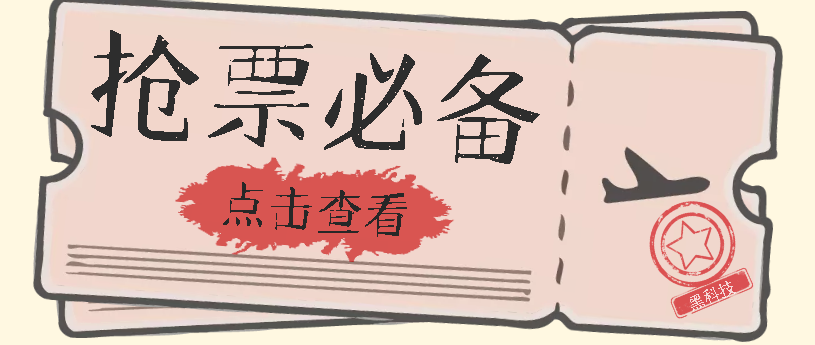 抢票必备

点击查看

黑科技